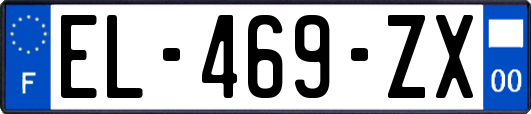 F
EL-469-ZX
00